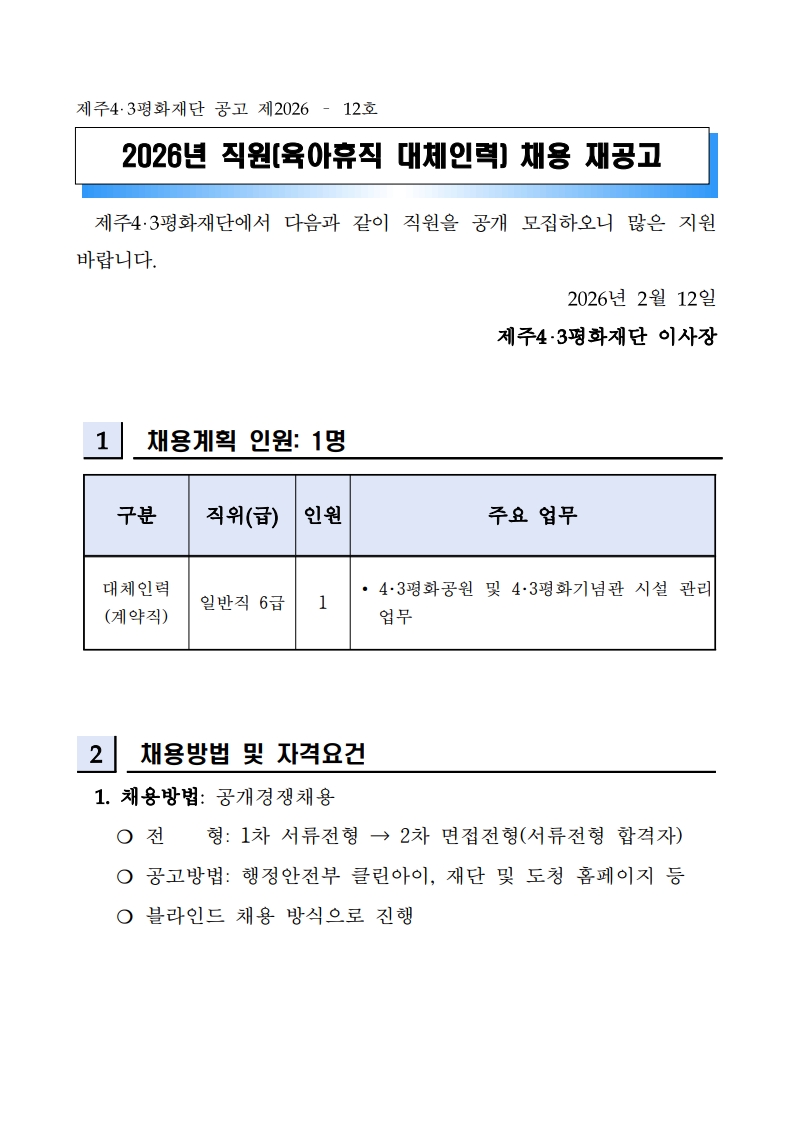 제주4·3평화재단 공고 제2026 - 12호

2026년 직원(육아휴직 대체인력) 채용 재공고

제주4·3평화재단에서 다음과 같이 직원을 공개 모집하오니 많은 지원 바랍니다.

2026년 2월 12일

제주4·3평화재단 이사장

1 채용계획 인원: 1명

| 구분 | 직위(급) | 인원 | 주요 업무 |
|---|---|---|---|
| 대체인력 (계약직) | 일반직 6급 | 1 | • 4·3평화공원 및 4·3평화기념관 시설 관리 업무 |

2 채용방법 및 자격요건

1. 채용방법: 공개경쟁채용

○ 전 형: 1차 서류전형 → 2차 면접전형(서류전형 합격자)

○ 공고방법: 행정안전부 클린아이, 재단 및 도청 홈페이지 등

○ 블라인드 채용 방식으로 진행